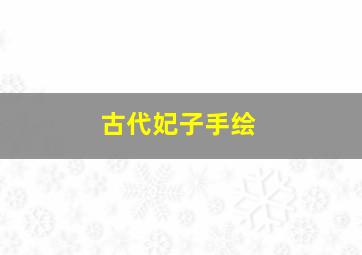 古代妃子手绘